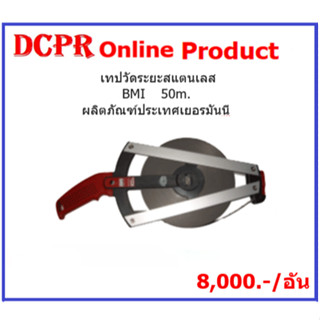 DCPR Online Product

เทปวัดระยะสแตนเลส
BMI 50m.
ผลิตภัณฑ์ประเทศเยอรมันนี

8,000.-/อัน